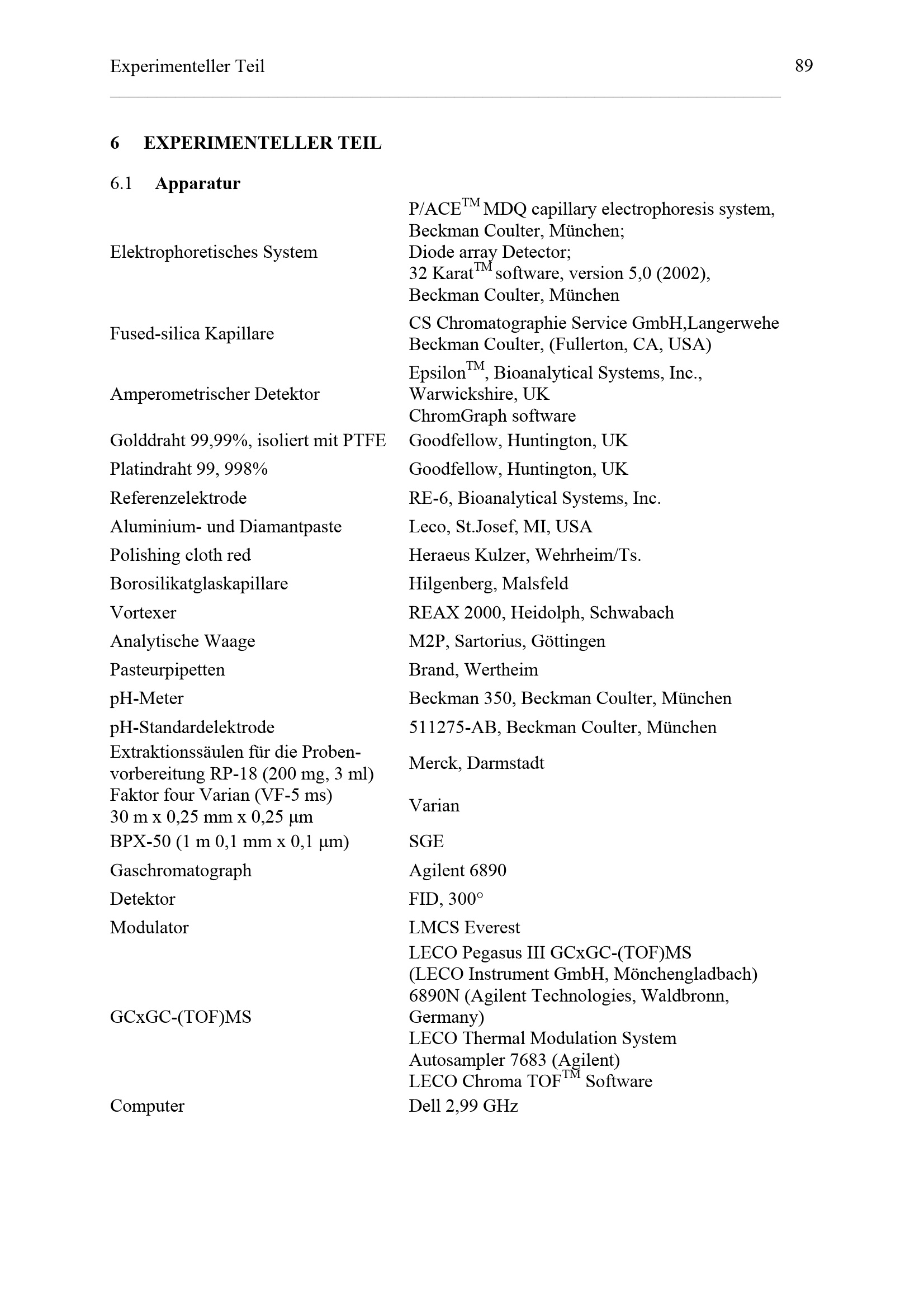 Experimenteller Teil 89

6 EXPERIMENTELLER TEIL

6.1 Apparatur

| Elektrophoretisches System | P/ACE™ MDQ capillary electrophoresis system, Beckman Coulter, München; Diode array Detector; 32 Karat™ software, version 5,0 (2002), Beckman Coulter, München |
|---|---|
| Fused-silica Kapillare | CS Chromatographie Service GmbH,Langerwehe Beckman Coulter, (Fullerton, CA, USA) |
| Amperometrischer Detektor | Epsilon™, Bioanalytical Systems, Inc., Warwickshire, UK ChromGraph software |
| Golddraht 99,99%, isoliert mit PTFE | Goodfellow, Huntington, UK |
| Platindraht 99, 998% | Goodfellow, Huntington, UK |
| Referenzelektrode | RE-6, Bioanalytical Systems, Inc. |
| Aluminium- und Diamantpaste | Leco, St.Josef, MI, USA |
| Polishing cloth red | Heraeus Kulzer, Wehrheim/Ts. |
| Borosilikatglaskapillare | Hilgenberg, Malsfeld |
| Vortexer | REAX 2000, Heidolph, Schwabach |
| Analytische Waage | M2P, Sartorius, Göttingen |
| Pasteurpipetten | Brand, Wertheim |
| pH-Meter | Beckman 350, Beckman Coulter, München |
| pH-Standardelektrode | 511275-AB, Beckman Coulter, München |
| Extraktionssäulen für die Probenvorbereitung RP-18 (200 mg, 3 ml) | Merck, Darmstadt |
| Faktor four Varian (VF-5 ms) 30 m x 0,25 mm x 0,25 µm | Varian |
| BPX-50 (1 m 0,1 mm x 0,1 µm) | SGE |
| Gaschromatograph | Agilent 6890 |
| Detektor | FID, 300° |
| Modulator | LMCS Everest |
| GCxGC-(TOF)MS | LECO Pegasus III GCxGC-(TOF)MS (LECO Instrument GmbH, Mönchengladbach) 6890N (Agilent Technologies, Waldbronn, Germany) LECO Thermal Modulation System Autosampler 7683 (Agilent) LECO Chroma TOF™ Software |
| Computer | Dell 2,99 GHz |